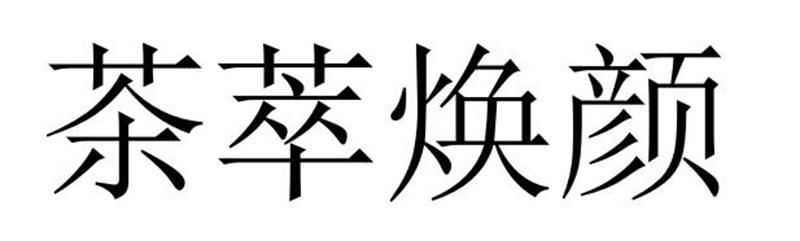 茶萃焕颜